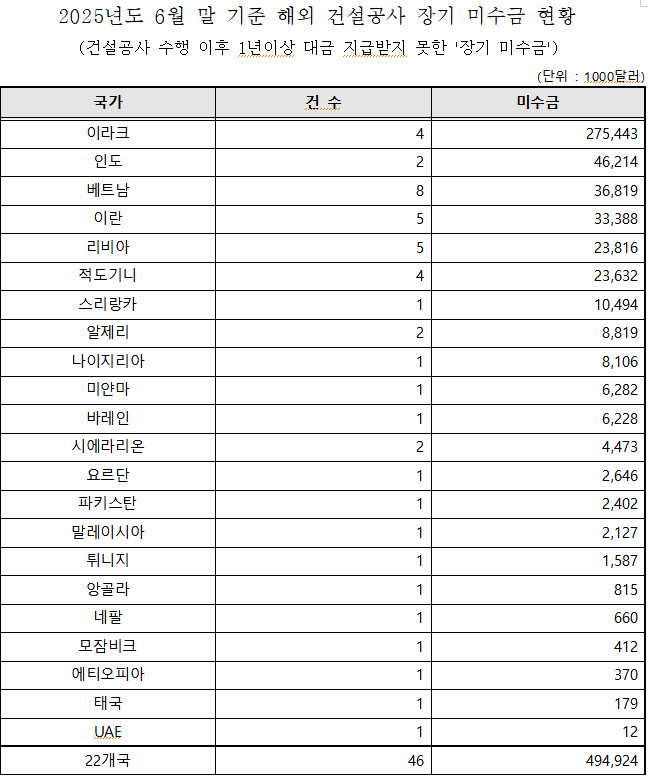 2025년도 6월 말 기준 해외 건설공사 장기 미수금 현황

(건설공사 수행 이후 1년이상 대금 지급받지 못한 '장기 미수금')

(단위 : 1000달러)

| 국가 | 건 수 | 미수금 |
|---|---|---|
| 이라크 | 4 | 275,443 |
| 인도 | 2 | 46,214 |
| 베트남 | 8 | 36,819 |
| 이란 | 5 | 33,388 |
| 리비아 | 5 | 23,816 |
| 적도기니 | 4 | 23,632 |
| 스리랑카 | 1 | 10,494 |
| 알제리 | 2 | 8,819 |
| 나이지리아 | 1 | 8,106 |
| 미얀마 | 1 | 6,282 |
| 바레인 | 1 | 6,228 |
| 시에라리온 | 2 | 4,473 |
| 요르단 | 1 | 2,646 |
| 파키스탄 | 1 | 2,402 |
| 말레이시아 | 1 | 2,127 |
| 튀니지 | 1 | 1,587 |
| 앙골라 | 1 | 815 |
| 네팔 | 1 | 660 |
| 모잠비크 | 1 | 412 |
| 에티오피아 | 1 | 370 |
| 태국 | 1 | 179 |
| UAE | 1 | 12 |
| 22개국 | 46 | 494,924 |